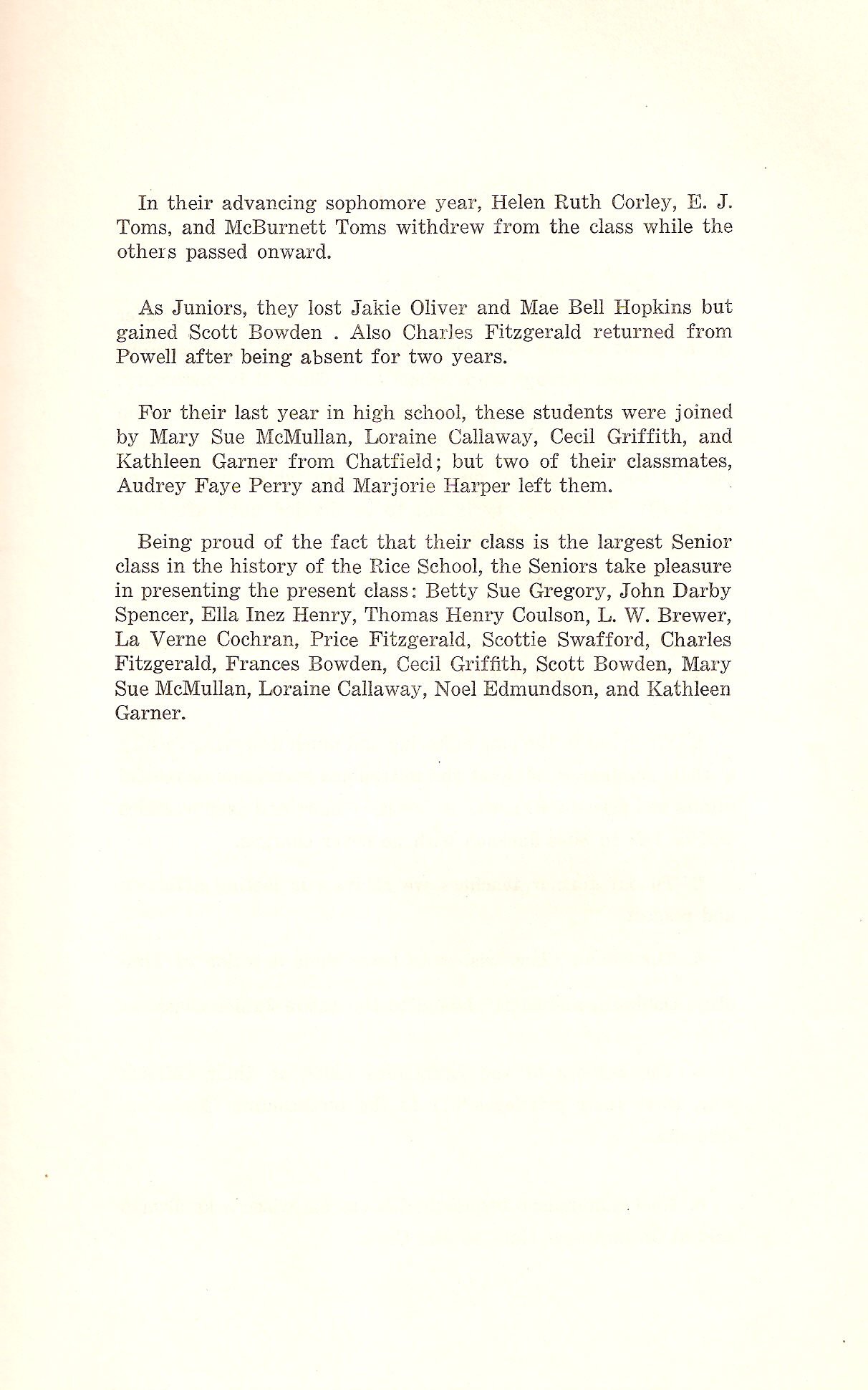 In their advancing sophomore year, Helen Ruth Corley, E. J. Toms, and McBurnett Toms withdrew from the class while the others passed onward.

As Juniors, they lost Jakie Oliver and Mae Bell Hopkins but gained Scott Bowden . Also Charles Fitzgerald returned from Powell after being absent for two years.

For their last year in high school, these students were joined by Mary Sue McMullan, Loraine Callaway, Cecil Griffith, and Kathleen Garner from Chatfield; but two of their classmates, Audrey Faye Perry and Marjorie Harper left them.

Being proud of the fact that their class is the largest Senior class in the history of the Rice School, the Seniors take pleasure in presenting the present class: Betty Sue Gregory, John Darby Spencer, Ella Inez Henry, Thomas Henry Coulson, L. W. Brewer, La Verne Cochran, Price Fitzgerald, Scottie Swafford, Charles Fitzgerald, Frances Bowden, Cecil Griffith, Scott Bowden, Mary Sue McMullan, Loraine Callaway, Noel Edmundson, and Kathleen Garner.